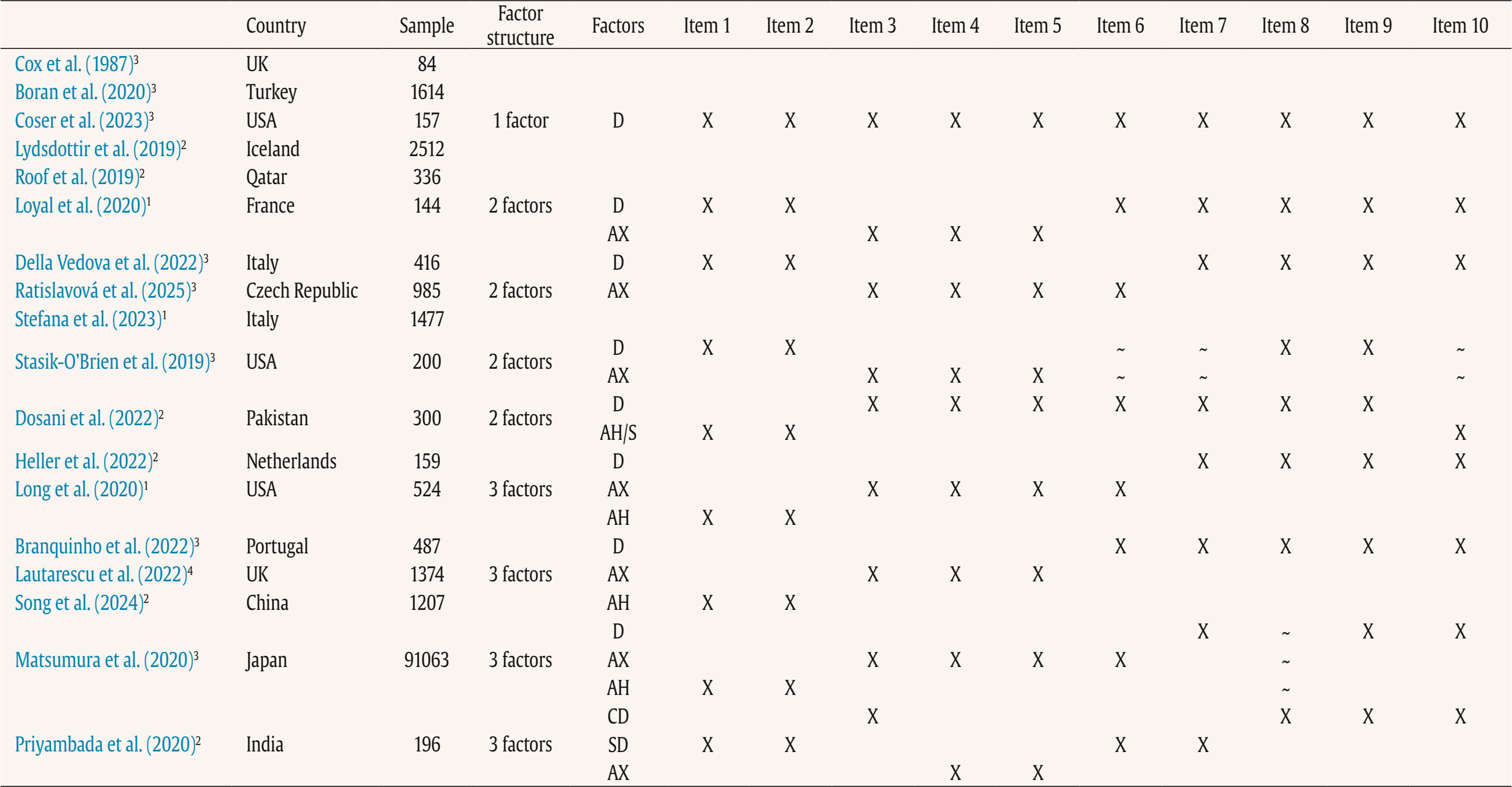 |  | Country | Sample | Factor structure | Factors | Item 1 | Item 2 | Item 3 | Item 4 | Item 5 | Item 6 | Item 7 | Item 8 | Item 9 | Item 10 |
|---|---|---|---|---|---|---|---|---|---|---|---|---|---|---|
| Cox et al. (1987)$^{3}$ | UK | 84 |  |  |  |  |  |  |  |  |  |  |  |  |
| Boran et al. (2020)$^{3}$ | Turkey | 1614 |  |  |  |  |  |  |  |  |  |  |  |  |
| Coser et al. (2023)$^{3}$ | USA | 157 | 1 factor | D | X | X | X | X | X | X | X | X | X | X |
| Lydsdottir et al. (2019)$^{2}$ | Iceland | 2512 |  |  |  |  |  |  |  |  |  |  |  |  |
| Roof et al. (2019)$^{2}$ | Qatar | 336 |  |  |  |  |  |  |  |  |  |  |  |  |
| Loyal et al. (2020)$^{1}$ | France | 144 | 2 factors | D | X | X |  |  |  | X | X | X | X | X |
|  |  |  |  | AX |  |  | X | X | X |  |  |  |  |  |
| Della Vedova et al. (2022)$^{3}$ | Italy | 416 |  | D | X | X |  |  |  |  | X | X | X | X |
| Ratislavová et al. (2025)$^{3}$ | Czech Republic | 985 | 2 factors | AX |  |  | X | X | X | X |  |  |  |  |
| Stefana et al. (2023)$^{1}$ | Italy | 1477 |  |  |  |  |  |  |  |  |  |  |  |  |
| Stasik-O'Brien et al. (2019)$^{3}$ | USA | 200 | 2 factors | D | X | X |  |  |  | ~ | ~ | X | X | ~ |
|  |  |  |  | AX |  |  | X | X | X | ~ | ~ |  |  | ~ |
| Dosani et al. (2022)$^{2}$ | Pakistan | 300 | 2 factors | D |  |  | X | X | X | X | X | X | X |  |
|  |  |  |  | AH/S | X | X |  |  |  |  |  |  |  | X |
| Heller et al. (2022)$^{2}$ | Netherlands | 159 |  | D |  |  |  |  |  |  | X | X | X | X |
| Long et al. (2020)$^{1}$ | USA | 524 | 3 factors | AX |  |  | X | X | X | X |  |  |  |  |
|  |  |  |  | AH | X | X |  |  |  |  |  |  |  |  |
| Branquinho et al. (2022)$^{3}$ | Portugal | 487 |  | D |  |  |  |  |  | X | X | X | X | X |
| Lautarescu et al. (2022)$^{4}$ | UK | 1374 | 3 factors | AX |  |  | X | X | X |  |  |  |  |  |
| Song et al. (2024)$^{2}$ | China | 1207 |  | AH | X | X |  |  |  |  |  |  |  |  |
|  |  |  |  | D |  |  |  |  |  |  | X | ~ | X | X |
| Matsumura et al. (2020)$^{3}$ | Japan | 91063 | 3 factors | AX |  |  | X | X | X | X |  | ~ |  |  |
|  |  |  |  | AH | X | X |  |  |  |  |  | ~ |  |  |
|  |  |  |  | CD |  |  | X |  |  |  |  | X | X | X |
| Priyambada et al. (2020)$^{2}$ | India | 196 | 3 factors | SD | X | X |  |  |  | X | X |  |  |  |
|  |  |  |  | AX |  |  |  | X | X |  |  |  |  |  |